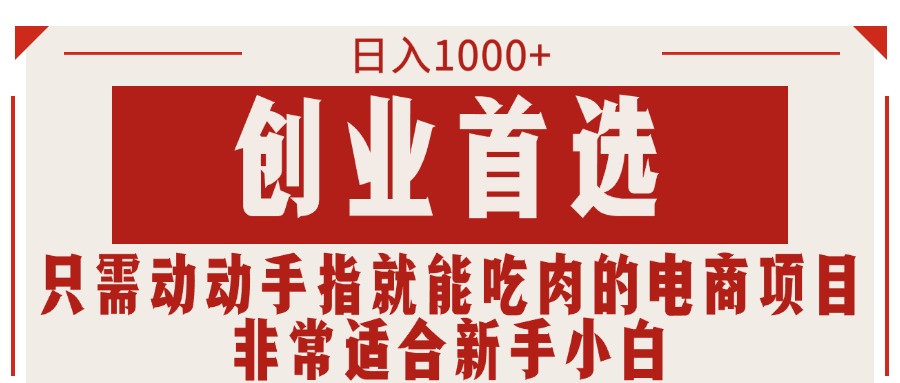 日入1000+

创业首选

只需动动手指就能吃肉的电商项目
非常适合新手小白